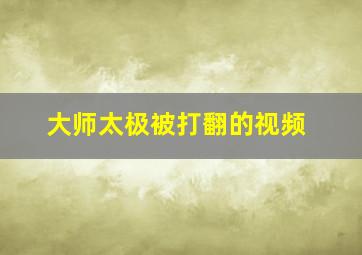 大师太极被打翻的视频